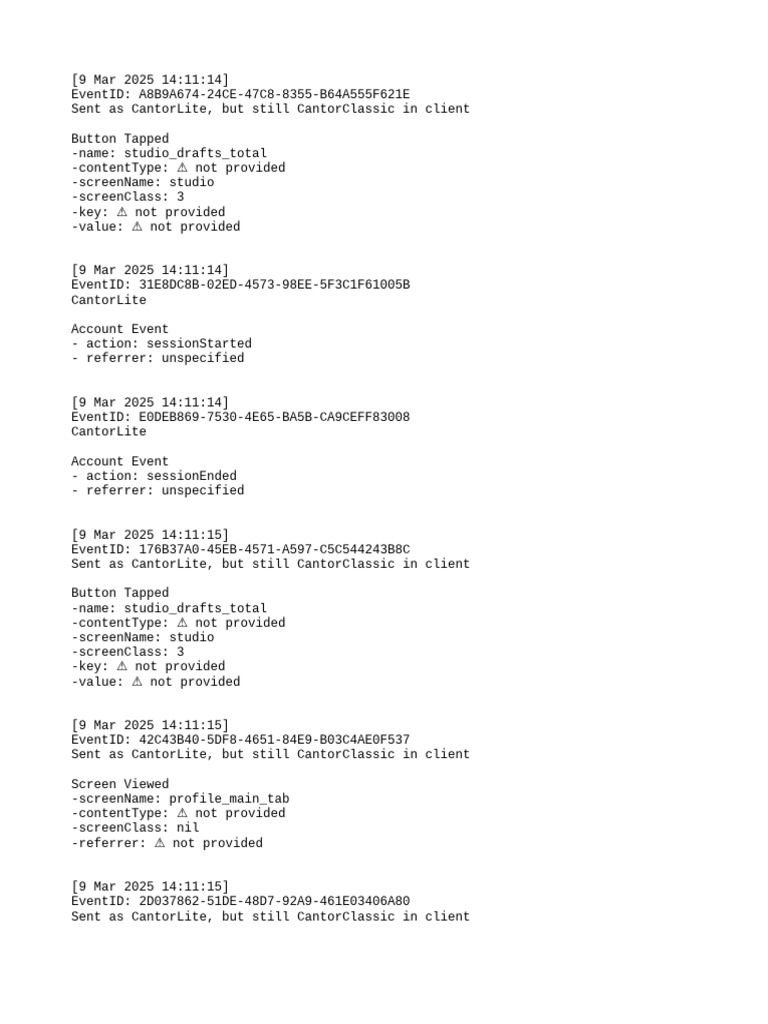 [9 Mar 2025 14:11:14]
EventID: A8B9A674-24CE-47C8-8355-B64A555F621E
Sent as CantorLite, but still CantorClassic in client

Button Tapped
-name: studio_drafts_total
-contentType: ⚠ not provided
-screenName: studio
-screenClass: 3
-key: ⚠ not provided
-value: ⚠ not provided

[9 Mar 2025 14:11:14]
EventID: 31E8DC8B-02ED-4573-98EE-5F3C1F61005B
CantorLite

Account Event
- action: sessionStarted
- referrer: unspecified

[9 Mar 2025 14:11:14]
EventID: E0DEB869-7530-4E65-BA5B-CA9CEFF83008
CantorLite

Account Event
- action: sessionEnded
- referrer: unspecified

[9 Mar 2025 14:11:15]
EventID: 176B37A0-45EB-4571-A597-C5C544243B8C
Sent as CantorLite, but still CantorClassic in client

Button Tapped
-name: studio_drafts_total
-contentType: ⚠ not provided
-screenName: studio
-screenClass: 3
-key: ⚠ not provided
-value: ⚠ not provided

[9 Mar 2025 14:11:15]
EventID: 42C43B40-5DF8-4651-84E9-B03C4AE0F537
Sent as CantorLite, but still CantorClassic in client

Screen Viewed
-screenName: profile_main_tab
-contentType: ⚠ not provided
-screenClass: nil
-referrer: ⚠ not provided

[9 Mar 2025 14:11:15]
EventID: 2D037862-51DE-48D7-92A9-461E03406A80
Sent as CantorLite, but still CantorClassic in client